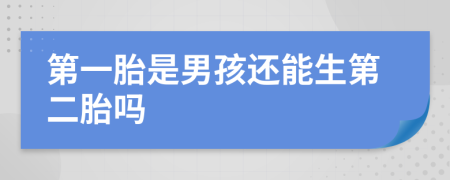 第一胎是男孩还能生第二胎吗